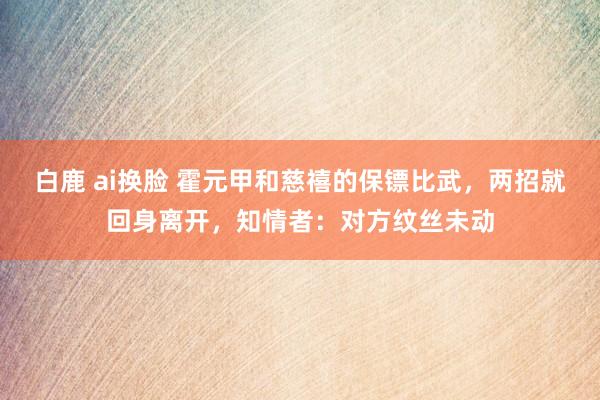 白鹿 ai换脸 霍元甲和慈禧的保镖比武，两招就回身离开，知情者：对方纹丝未动